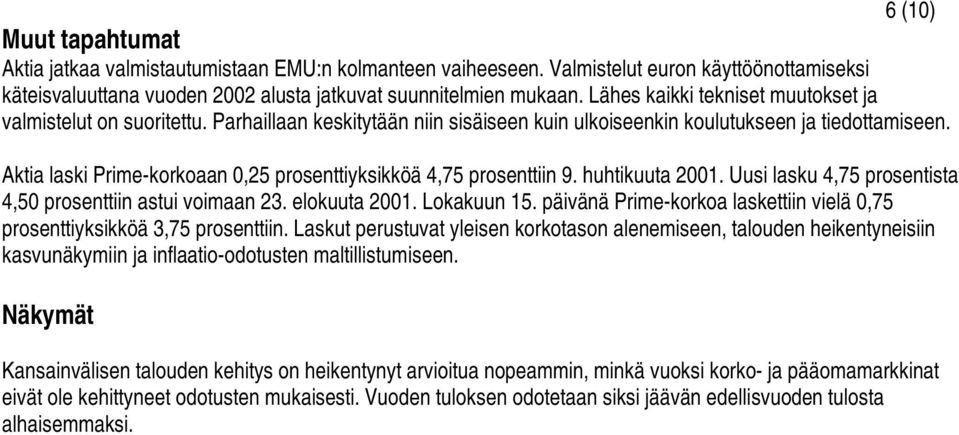 6 (10)

Muut tapahtumat
Aktia jatkaa valmistautumistaan EMU:n kolmanteen vaiheeseen. Valmistelut euron käyttöönottamiseksi käteisvaluuttana vuoden 2002 alusta jatkuvat suunnitelmien mukaan. Lähes kaikki tekniset muutokset ja valmistelut on suoritettu. Parhaillaan keskitytään niin sisäiseen kuin ulkoiseenkin koulutukseen ja tiedottamiseen.

Aktia laski Prime-korkoaan 0,25 prosenttiyksikköä 4,75 prosenttiin 9. huhtikuuta 2001. Uusi lasku 4,75 prosentista 4,50 prosenttiin astui voimaan 23. elokuuta 2001. Lokakuun 15. päivänä Prime-korkoa laskettiin vielä 0,75 prosenttiyksikköä 3,75 prosenttiin. Laskut perustuvat yleisen korkotason alenemiseen, talouden heikentyneisiin kasvunäkymiin ja inflaatio-odotusten maltillistumiseen.

Näkymät

Kansainvälisen talouden kehitys on heikentynyt arvioitua nopeammin, minkä vuoksi korko- ja pääomamarkkinat eivät ole kehittyneet odotusten mukaisesti. Vuoden tuloksen odotetaan siksi jäävän edellisvuoden tulosta alhaisemmaksi.